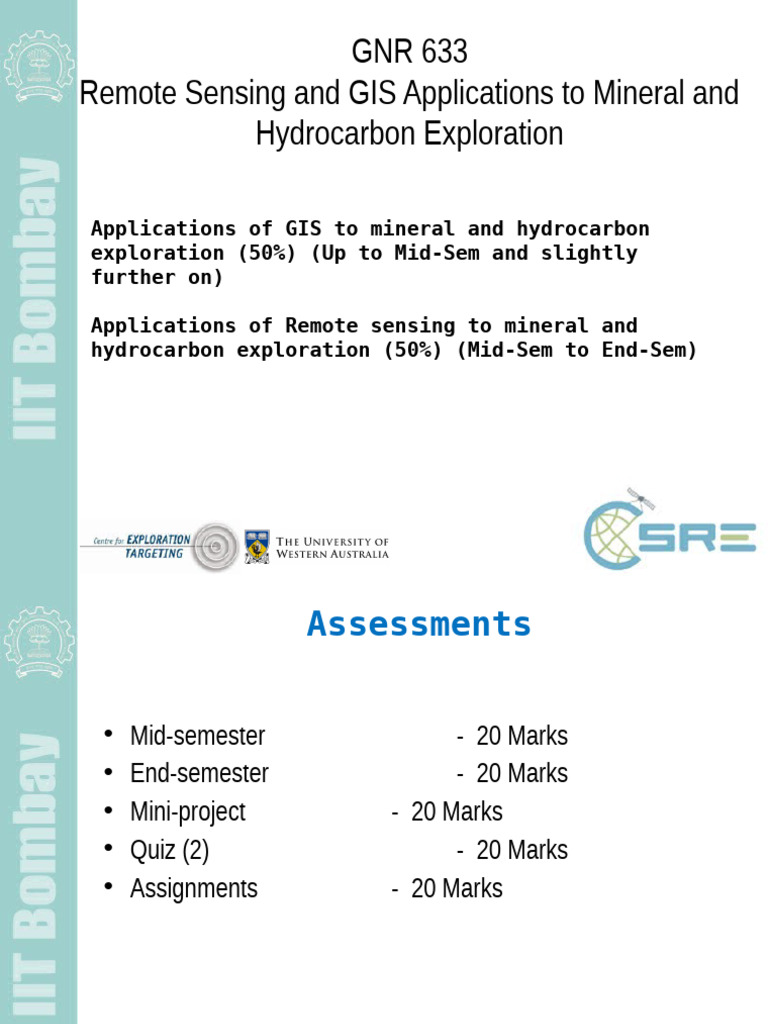 IIT Bombay

GNR 633
Remote Sensing and GIS Applications to Mineral and Hydrocarbon Exploration

Applications of GIS to mineral and hydrocarbon exploration (50%) (Up to Mid-Sem and slightly further on)

Applications of Remote sensing to mineral and hydrocarbon exploration (50%) (Mid-Sem to End-Sem)

Centre for EXPLORATION TARGETING

THE UNIVERSITY OF WESTERN AUSTRALIA

CSRE

IIT Bombay

Assessments

• Mid-semester - 20 Marks
• End-semester - 20 Marks
• Mini-project - 20 Marks
• Quiz (2) - 20 Marks
• Assignments - 20 Marks